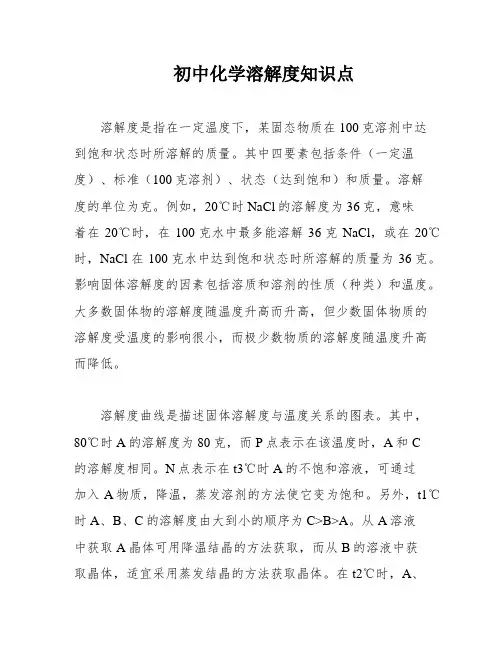 初中化学溶解度知识点

溶解度是指在一定温度下，某固态物质在100克溶剂中达到饱和状态时所溶解的质量。其中四要素包括条件（一定温度）、标准（100克溶剂）、状态（达到饱和）和质量。溶解度的单位为克。例如，20℃时NaCl的溶解度为36克，意味着在20℃时，在100克水中最多能溶解36克NaCl，或在20℃时，NaCl在100克水中达到饱和状态时所溶解的质量为36克。影响固体溶解度的因素包括溶质和溶剂的性质（种类）和温度。大多数固体物的溶解度随温度升高而升高，但少数固体物质的溶解度受温度的影响很小，而极少数物质的溶解度随温度升高而降低。

溶解度曲线是描述固体溶解度与温度关系的图表。其中，80℃时A的溶解度为80克，而P点表示在该温度时，A和C的溶解度相同。N点表示在t3℃时A的不饱和溶液，可通过加入A物质，降温，蒸发溶剂的方法使它变为饱和。另外，t1℃时A、B、C的溶解度由大到小的顺序为C>B>A。从A溶液中获取A晶体可用降温结晶的方法获取，而从B的溶液中获取晶体，适宜采用蒸发结晶的方法获取晶体。在t2℃时，A、